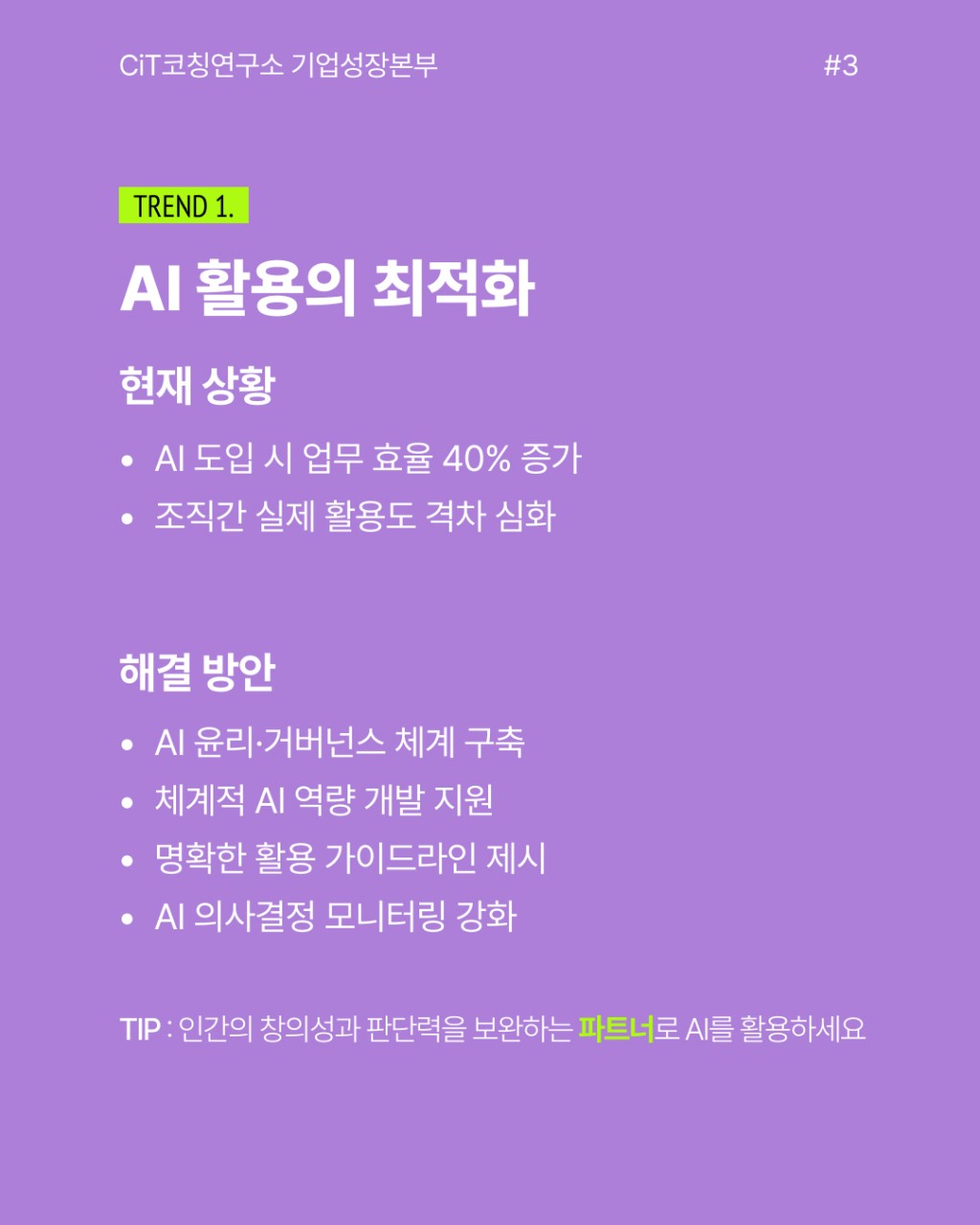 CiT코칭연구소 기업성장본부

#3

TREND 1.

AI 활용의 최적화

현재 상황

• AI 도입 시 업무 효율 40% 증가
• 조직간 실제 활용도 격차 심화

해결 방안

• AI 윤리·거버넌스 체계 구축
• 체계적 AI 역량 개발 지원
• 명확한 활용 가이드라인 제시
• AI 의사결정 모니터링 강화

TIP : 인간의 창의성과 판단력을 보완하는 파트너로 AI를 활용하세요